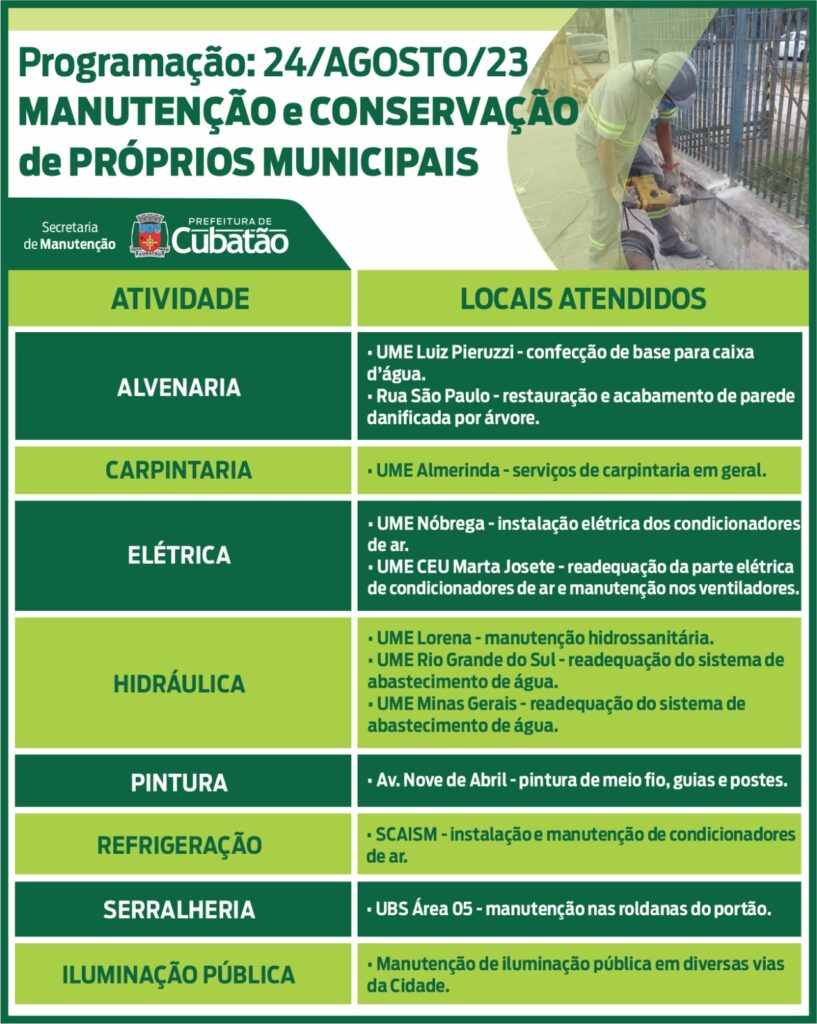 Programação: 24/AGOSTO/23
MANUTENÇÃO e CONSERVAÇÃO
de PRÓPRIOS MUNICIPAIS

Secretaria de Manutenção

PREFEITURA DE Cubatão

| ATIVIDADE | LOCAIS ATENDIDOS |
|---|---|
| ALVENARIA | • UME Luiz Pieruzzi - confecção de base para caixa d'água. • Rua São Paulo - restauração e acabamento de parede danificada por árvore. |
| CARPINTARIA | • UME Almerinda - serviços de carpintaria em geral. |
| ELÉTRICA | • UME Nóbrega - instalação elétrica dos condicionadores de ar. • UME CEU Marta Josete - readequação da parte elétrica de condicionadores de ar e manutenção nos ventiladores. |
| HIDRÁULICA | • UME Lorena - manutenção hidrossanitária. • UME Rio Grande do Sul - readequação do sistema de abastecimento de água. • UME Minas Gerais - readequação do sistema de abastecimento de água. |
| PINTURA | • Av. Nove de Abril - pintura de meio fio, guias e postes. |
| REFRIGERAÇÃO | • SCAISM - instalação e manutenção de condicionadores de ar. |
| SERRALHERIA | • UBS Área 05 - manutenção nas roldanas do portão. |
| ILUMINAÇÃO PÚBLICA | • Manutenção de iluminação pública em diversas vias da Cidade. |